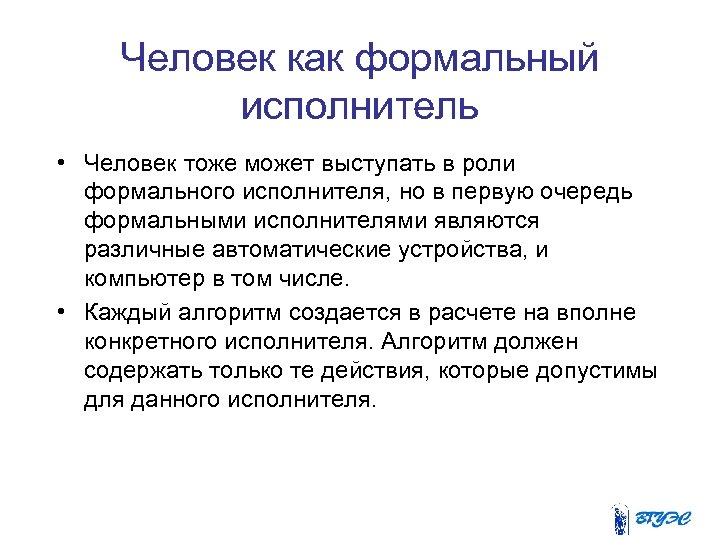 Человек как формальный исполнитель

• Человек тоже может выступать в роли формального исполнителя, но в первую очередь формальными исполнителями являются различные автоматические устройства, и компьютер в том числе.

• Каждый алгоритм создается в расчете на вполне конкретного исполнителя. Алгоритм должен содержать только те действия, которые допустимы для данного исполнителя.

ВГУЭС